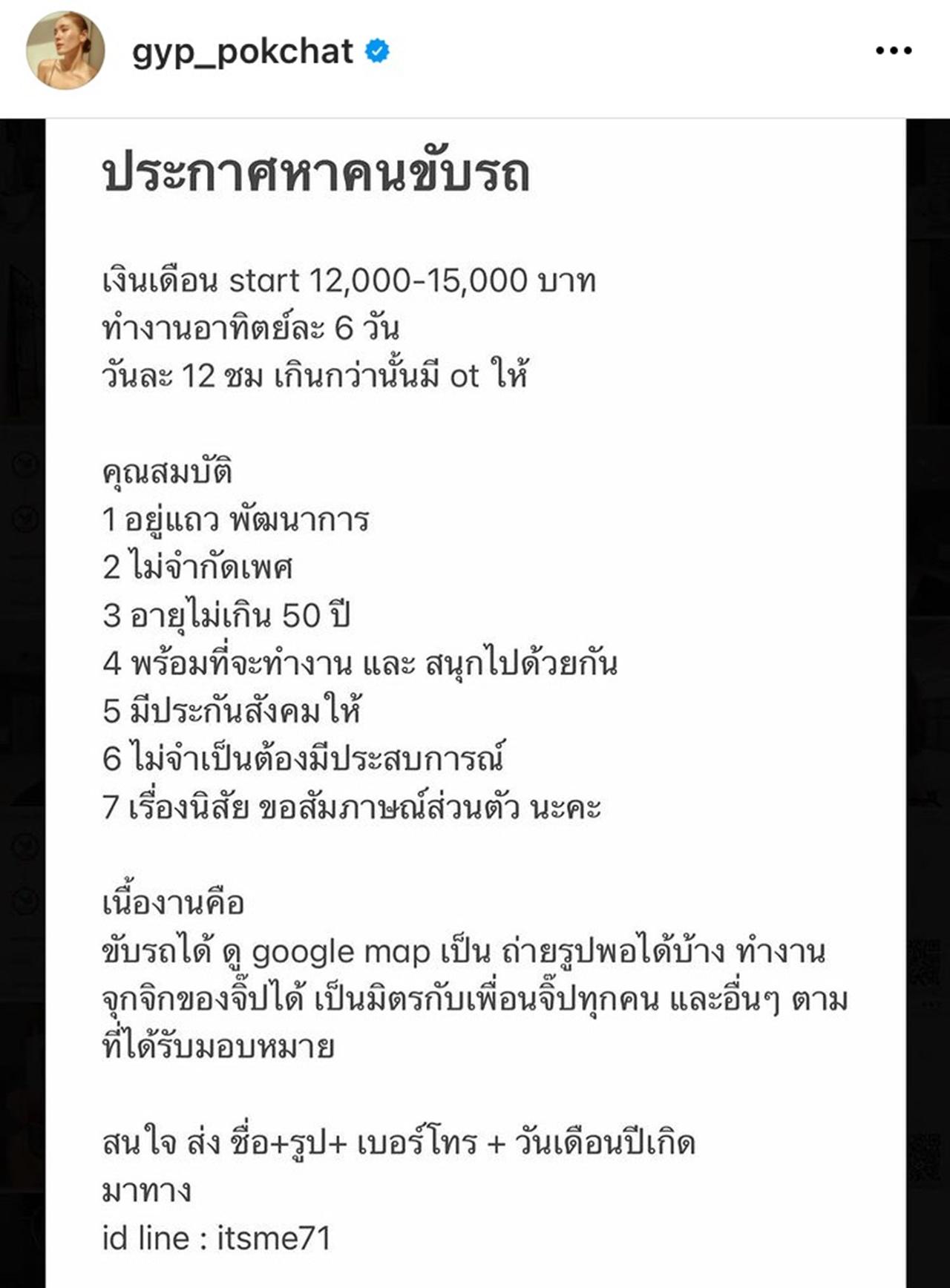 gyp_pokchat

ประกาศหาคนขับรถ

เงินเดือน start 12,000-15,000 บาท
ทำงานอาทิตย์ละ 6 วัน
วันละ 12 ชม เกินกว่านั้นมี ot ให้

คุณสมบัติ
1 อยู่แถว พัฒนาการ
2 ไม่จำกัดเพศ
3 อายุไม่เกิน 50 ปี
4 พร้อมที่จะทำงาน และ สนุกไปด้วยกัน
5 มีประกันสังคมให้
6 ไม่จำเป็นต้องมีประสบการณ์
7 เรื่องนิสัย ขอสัมภาษณ์ส่วนตัว นะคะ

เนื้องานคือ
ขับรถได้ ดู google map เป็น ถ่ายรูปพอได้บ้าง ทำงานจุกจิกของจิ๊ปได้ เป็นมิตรกับเพื่อนจิ๊ปทุกคน และอื่นๆ ตามที่ได้รับมอบหมาย

สนใจ ส่ง ชื่อ+รูป+ เบอร์โทร + วันเดือนปีเกิด
มาทาง
id line : itsme71